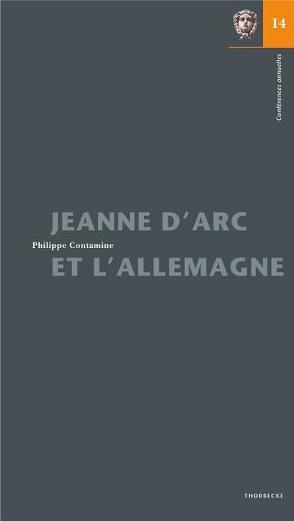 14

Conférences annuelles

JEANNE D'ARC

Philippe Contamine

ET L'ALLEMAGNE

THORBECKE